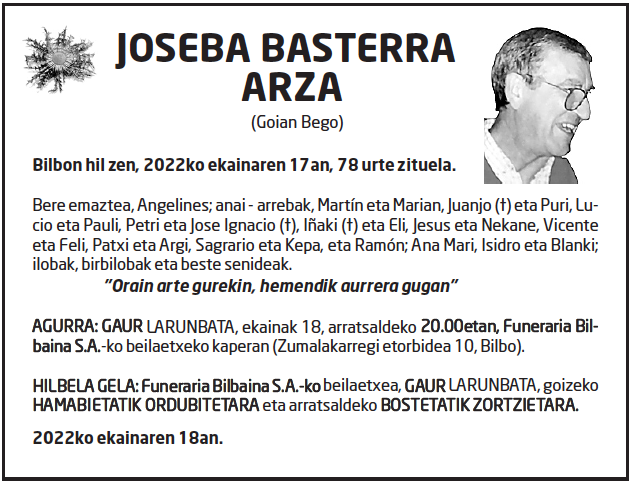 JOSEBA BASTERRA ARZA

(Goian Bego)

Bilbon hil zen, 2022ko ekainaren 17an, 78 urte zituela.

Bere emaztea, Angelines; anai - arrebak, Martín eta Marian, Juanjo (†) eta Puri, Lucio eta Pauli, Petri eta Jose Ignacio (†), Iñaki (†) eta Eli, Jesus eta Nekane, Vicente eta Feli, Patxi eta Argi, Sagrario eta Kepa, eta Ramón; Ana Mari, Isidro eta Blanki; ilobak, birbilobak eta beste senideak.

"Orain arte gurekin, hemendik aurrera gugan"

AGURRA: GAUR LARUNBATA, ekainak 18, arratsaldeko 20.00etan, Funeraria Bilbaina S.A.-ko beilaetxeko kaperan (Zumalakarregi etorbidea 10, Bilbo).

HILBELA GELA: Funeraria Bilbaina S.A.-ko beilaetxea, GAUR LARUNBATA, goizeko HAMABIETATIK ORDUBITETARA eta arratsaldeko BOSTETATIK ZORTZIETARA.

2022ko ekainaren 18an.